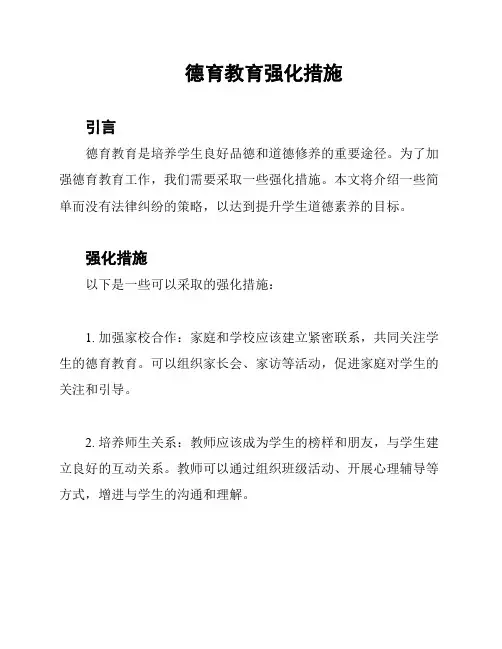 德育教育强化措施

引言

德育教育是培养学生良好品德和道德修养的重要途径。为了加强德育教育工作，我们需要采取一些强化措施。本文将介绍一些简单而没有法律纠纷的策略，以达到提升学生道德素养的目标。

强化措施

以下是一些可以采取的强化措施：

1. 加强家校合作：家庭和学校应该建立紧密联系，共同关注学生的德育教育。可以组织家长会、家访等活动，促进家庭对学生的关注和引导。

2. 培养师生关系：教师应该成为学生的榜样和朋友，与学生建立良好的互动关系。教师可以通过组织班级活动、开展心理辅导等方式，增进与学生的沟通和理解。